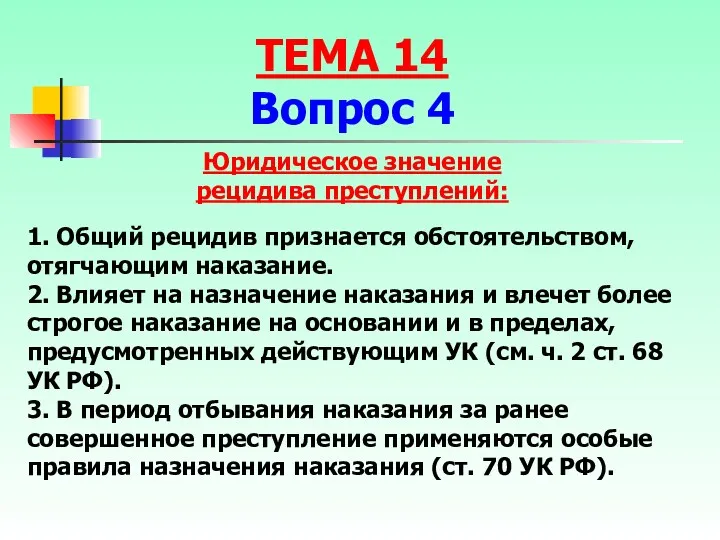 ТЕМА 14
Вопрос 4

Юридическое значение рецидива преступлений:

1. Общий рецидив признается обстоятельством, отягчающим наказание.
2. Влияет на назначение наказания и влечет более строгое наказание на основании и в пределах, предусмотренных действующим УК (см. ч. 2 ст. 68 УК РФ).
3. В период отбывания наказания за ранее совершенное преступление применяются особые правила назначения наказания (ст. 70 УК РФ).